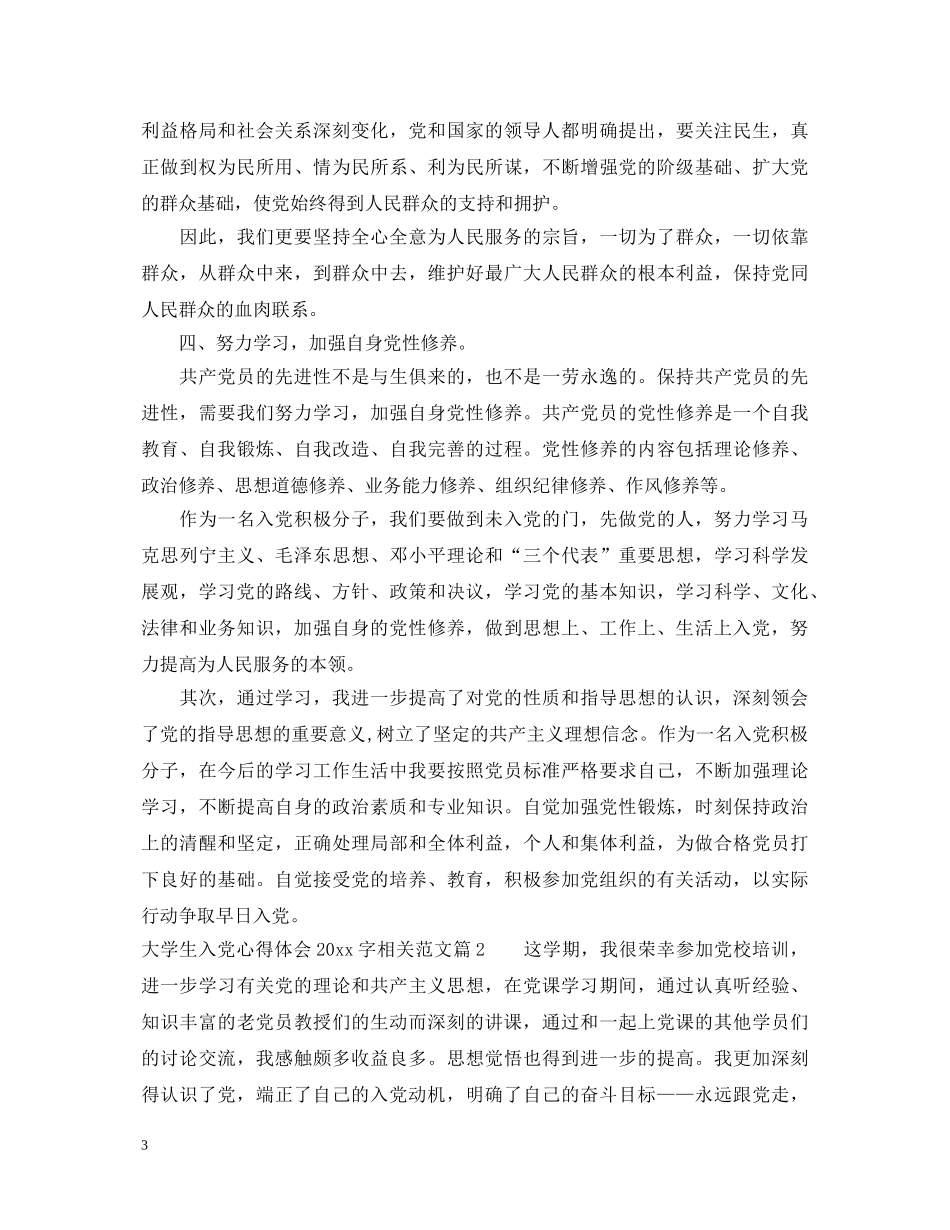 利益格局和社会关系深刻变化，党和国家的领导人都明确提出，要关注民生，真正做到权为民所用、情为民所系、利为民所谋，不断增强党的阶级基础、扩大党的群众基础，使党始终得到人民群众的支持和拥护。

因此，我们更要坚持全心全意为人民服务的宗旨，一切为了群众，一切依靠群众，从群众中来，到群众中去，维护好最广大人民群众的根本利益，保持党同人民群众的血肉联系。

四、努力学习，加强自身党性修养。

共产党员的先进性不是与生俱来的，也不是一劳永逸的。保持共产党员的先进性，需要我们努力学习，加强自身党性修养。共产党员的党性修养是一个自我教育、自我锻炼、自我改造、自我完善的过程。党性修养的内容包括理论修养、政治修养、思想道德修养、业务能力修养、组织纪律修养、作风修养等。

作为一名入党积极分子，我们要做到未入党的门，先做党的人，努力学习马克思列宁主义、毛泽东思想、邓小平理论和“三个代表”重要思想，学习科学发展观，学习党的路线、方针、政策和决议，学习党的基本知识，学习科学、文化、法律和业务知识，加强自身的党性修养，做到思想上、工作上、生活上入党，努力提高为人民服务的本领。

其次，通过学习，我进一步提高了对党的性质和指导思想的认识，深刻领会了党的指导思想的重要意义,树立了坚定的共产主义理想信念。作为一名入党积极分子，在今后的学习工作生活中我要按照党员标准严格要求自己，不断加强理论学习，不断提高自身的政治素质和专业知识。自觉加强党性锻炼，时刻保持政治上的清醒和坚定，正确处理局部和全体利益，个人和集体利益，为做合格党员打下良好的基础。自觉接受党的培养、教育，积极参加党组织的有关活动，以实际行动争取早日入党。

大学生入党心得体会 20xx 字相关范文篇 2　　这学期，我很荣幸参加党校培训，进一步学习有关党的理论和共产主义思想，在党课学习期间，通过认真听经验、知识丰富的老党员教授们的生动而深刻的讲课，通过和一起上党课的其他学员们的讨论交流，我感触颇多收益良多。思想觉悟也得到进一步的提高。我更加深刻得认识了党，端正了自己的入党动机，明确了自己的奋斗目标——永远跟党走，

3